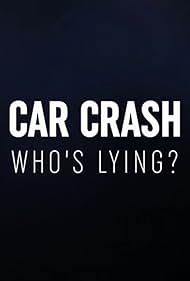 CAR CRASH
WHO'S LYING?